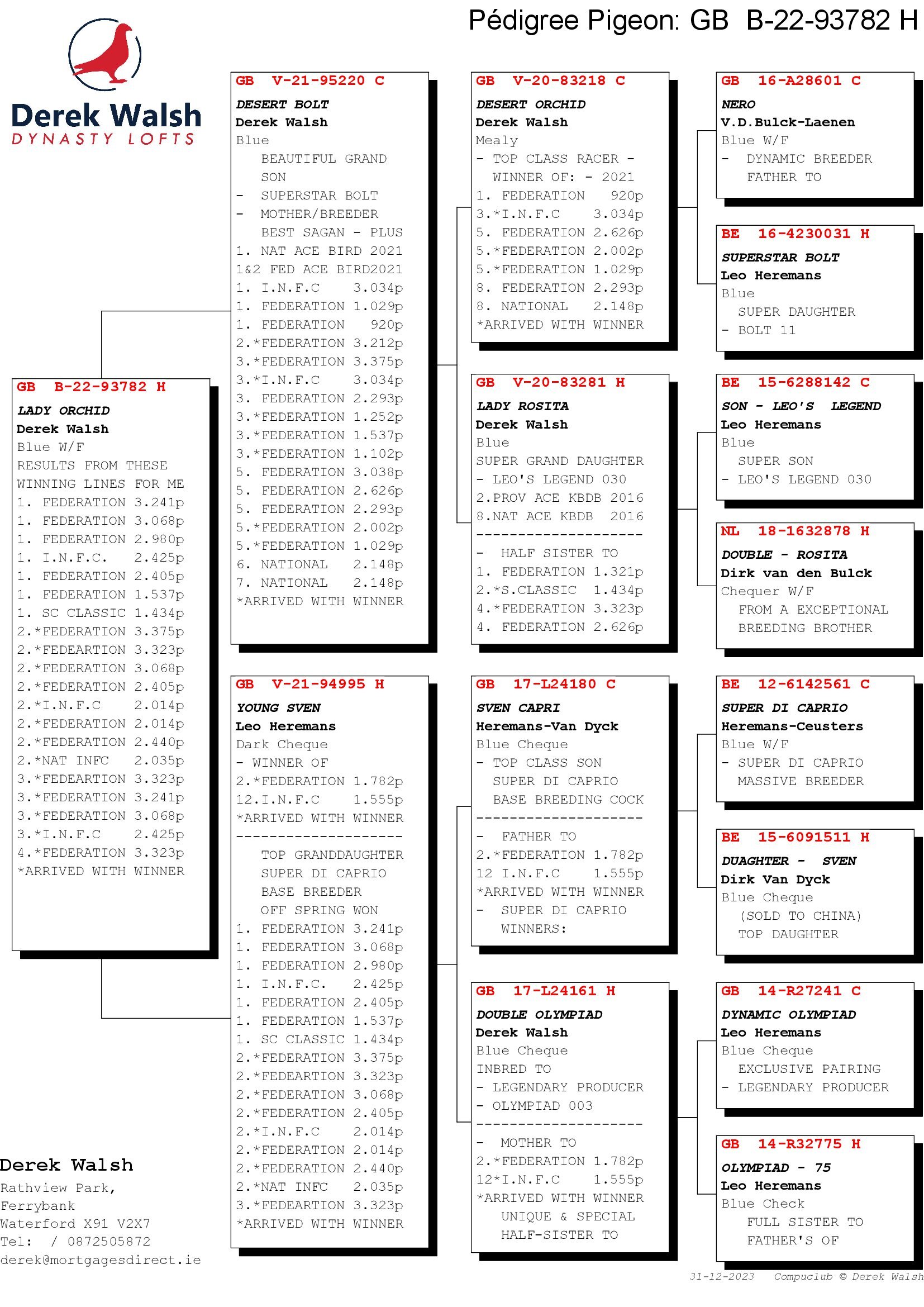 Pédigree Pigeon: GB B-22-93782 H

Derek Walsh
DYNASTY LOFTS

GB B-22-93782 H
LADY ORCHID
Derek Walsh
Blue W/F
RESULTS FROM THESE WINNING LINES FOR ME
1. FEDERATION 3.241p
1. FEDERATION 3.068p
1. FEDERATION 2.980p
1. I.N.F.C. 2.425p
1. FEDERATION 2.405p
1. FEDERATION 1.537p
1. SC CLASSIC 1.434p
2.*FEDERATION 3.375p
2.*FEDEARTION 3.323p
2.*FEDERATION 3.068p
2.*FEDERATION 2.405p
2.*I.N.F.C 2.014p
2.*FEDERATION 2.014p
2.*FEDERATION 2.440p
2.*NAT INFC 2.035p
3.*FEDEARTION 3.323p
3.*FEDERATION 3.241p
3.*FEDERATION 3.068p
3.*I.N.F.C 2.425p
4.*FEDERATION 3.323p
*ARRIVED WITH WINNER

GB V-21-95220 C
DESERT BOLT
Derek Walsh
Blue
BEAUTIFUL GRAND SON
- SUPERSTAR BOLT
- MOTHER/BREEDER BEST SAGAN - PLUS
1. NAT ACE BIRD 2021
1&2 FED ACE BIRD2021
1. I.N.F.C 3.034p
1. FEDERATION 1.029p
1. FEDERATION 920p
2.*FEDERATION 3.212p
3.*FEDERATION 3.375p
3.*I.N.F.C 3.034p
3. FEDERATION 2.293p
3.*FEDERATION 1.252p
3.*FEDERATION 1.537p
3.*FEDERATION 1.102p
5. FEDERATION 3.038p
5. FEDERATION 2.626p
5. FEDERATION 2.293p
5.*FEDERATION 2.002p
5.*FEDERATION 1.029p
6. NATIONAL 2.148p
7. NATIONAL 2.148p
*ARRIVED WITH WINNER

GB V-21-94995 H
YOUNG SVEN
Leo Heremans
Dark Cheque
- WINNER OF
2.*FEDERATION 1.782p
12.I.N.F.C 1.555p
*ARRIVED WITH WINNER
--------------------
TOP GRANDDAUGHTER SUPER DI CAPRIO BASE BREEDER OFF SPRING WON
1. FEDERATION 3.241p
1. FEDERATION 3.068p
1. FEDERATION 2.980p
1. I.N.F.C. 2.425p
1. FEDERATION 2.405p
1. FEDERATION 1.537p
1. SC CLASSIC 1.434p
2.*FEDERATION 3.375p
2.*FEDEARTION 3.323p
2.*FEDERATION 3.068p
2.*FEDERATION 2.405p
2.*I.N.F.C 2.014p
2.*FEDERATION 2.014p
2.*FEDERATION 2.440p
2.*NAT INFC 2.035p
3.*FEDEARTION 3.323p
*ARRIVED WITH WINNER

GB V-20-83218 C
DESERT ORCHID
Derek Walsh
Mealy
- TOP CLASS RACER - WINNER OF: - 2021
1. FEDERATION 920p
3.*I.N.F.C 3.034p
5. FEDERATION 2.626p
5.*FEDERATION 2.002p
5.*FEDERATION 1.029p
8. FEDERATION 2.293p
8. NATIONAL 2.148p
*ARRIVED WITH WINNER

GB V-20-83281 H
LADY ROSITA
Derek Walsh
Blue
SUPER GRAND DAUGHTER
- LEO'S LEGEND 030
2.PROV ACE KBDB 2016
8.NAT ACE KBDB 2016
--------------------
- HALF SISTER TO
1. FEDERATION 1.321p
2.*S.CLASSIC 1.434p
4.*FEDERATION 3.323p
4. FEDERATION 2.626p

GB 17-L24180 C
SVEN CAPRI
Heremans-Van Dyck
Blue Cheque
- TOP CLASS SON SUPER DI CAPRIO BASE BREEDING COCK
--------------------
- FATHER TO
2.*FEDERATION 1.782p
12 I.N.F.C 1.555p
*ARRIVED WITH WINNER
- SUPER DI CAPRIO WINNERS:

GB 17-L24161 H
DOUBLE OLYMPIAD
Derek Walsh
Blue Cheque
INBRED TO
- LEGENDARY PRODUCER
- OLYMPIAD 003
--------------------
- MOTHER TO
2.*FEDERATION 1.782p
12*I.N.F.C 1.555p
*ARRIVED WITH WINNER
UNIQUE & SPECIAL HALF-SISTER TO

GB 16-A28601 C
NERO
V.D.Bulck-Laenen
Blue W/F
- DYNAMIC BREEDER FATHER TO

BE 16-4230031 H
SUPERSTAR BOLT
Leo Heremans
Blue
SUPER DAUGHTER
- BOLT 11

BE 15-6288142 C
SON - LEO'S LEGEND
Leo Heremans
Blue
SUPER SON
- LEO'S LEGEND 030

NL 18-1632878 H
DOUBLE - ROSITA
Dirk van den Bulck
Chequer W/F
FROM A EXCEPTIONAL BREEDING BROTHER

BE 12-6142561 C
SUPER DI CAPRIO
Heremans-Ceusters
Blue W/F
- SUPER DI CAPRIO MASSIVE BREEDER

BE 15-6091511 H
DUAGHTER - SVEN
Dirk Van Dyck
Blue Cheque
(SOLD TO CHINA) TOP DAUGHTER

GB 14-R27241 C
DYNAMIC OLYMPIAD
Leo Heremans
Blue Cheque
EXCLUSIVE PAIRING
- LEGENDARY PRODUCER

GB 14-R32775 H
OLYMPIAD - 75
Leo Heremans
Blue Check
FULL SISTER TO FATHER'S OF

Derek Walsh
Rathview Park,
Ferrybank
Waterford X91 V2X7
Tel: / 0872505872
derek@mortgagesdirect.ie

31-12-2023 Compuclub © Derek Walsh